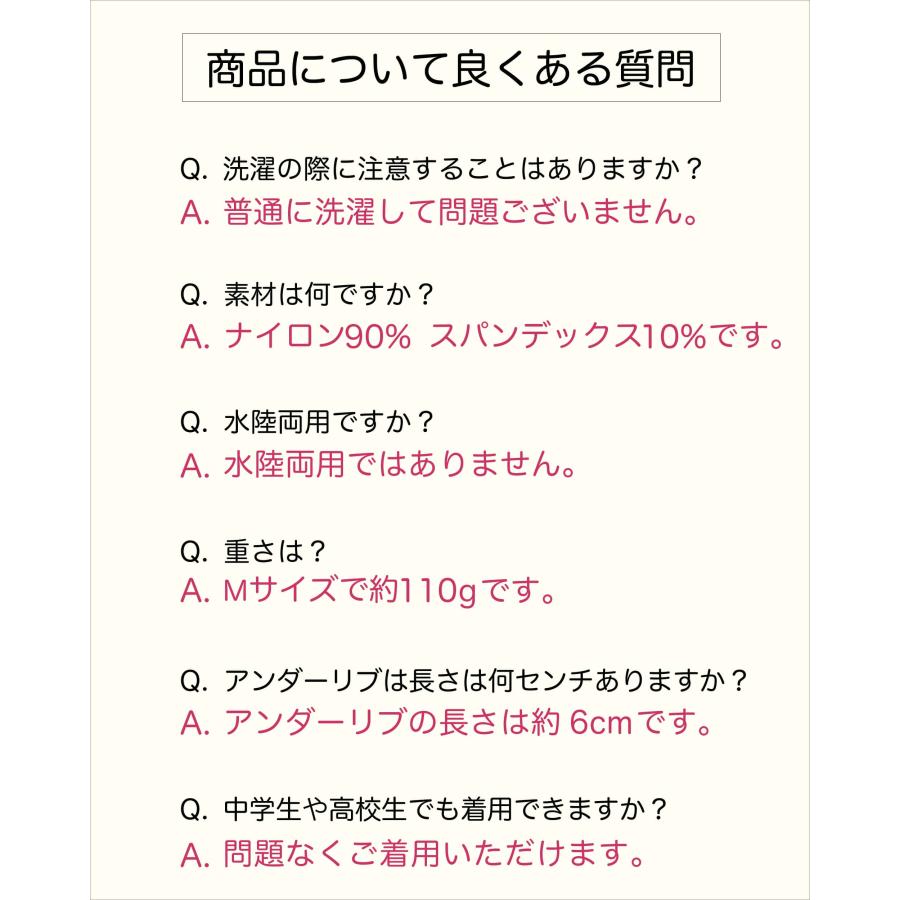 商品について良くある質問

Q. 洗濯の際に注意することはありますか？
A. 普通に洗濯して問題ございません。

Q. 素材は何ですか？
A. ナイロン90% スパンデックス10%です。

Q. 水陸両用ですか？
A. 水陸両用ではありません。

Q. 重さは？
A. Mサイズで約110gです。

Q. アンダーリブは長さは何センチありますか？
A. アンダーリブの長さは約 6cmです。

Q. 中学生や高校生でも着用できますか？
A. 問題なくご着用いただけます。